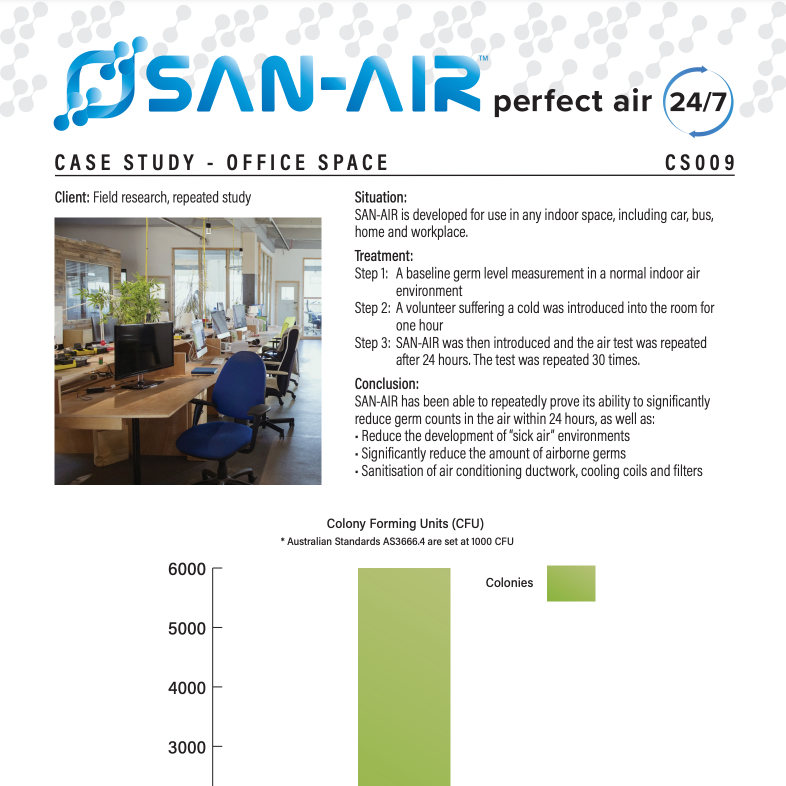 SAN-AIR™ perfect air 24/7

CASE STUDY - OFFICE SPACE CS009

Client: Field research, repeated study

Situation:
SAN-AIR is developed for use in any indoor space, including car, bus, home and workplace.

Treatment:
Step 1: A baseline germ level measurement in a normal indoor air environment
Step 2: A volunteer suffering a cold was introduced into the room for one hour
Step 3: SAN-AIR was then introduced and the air test was repeated after 24 hours. The test was repeated 30 times.

Conclusion:
SAN-AIR has been able to repeatedly prove its ability to significantly reduce germ counts in the air within 24 hours, as well as:
• Reduce the development of "sick air" environments
• Significantly reduce the amount of airborne germs
• Sanitisation of air conditioning ductwork, cooling coils and filters

Colony Forming Units (CFU)
* Australian Standards AS3666.4 are set at 1000 CFU

6000
5000
4000
3000

Colonies